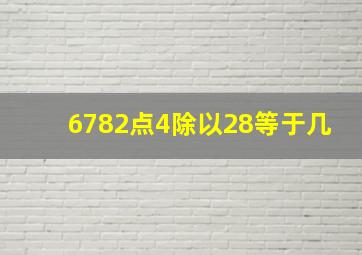 6782点4除以28等于几